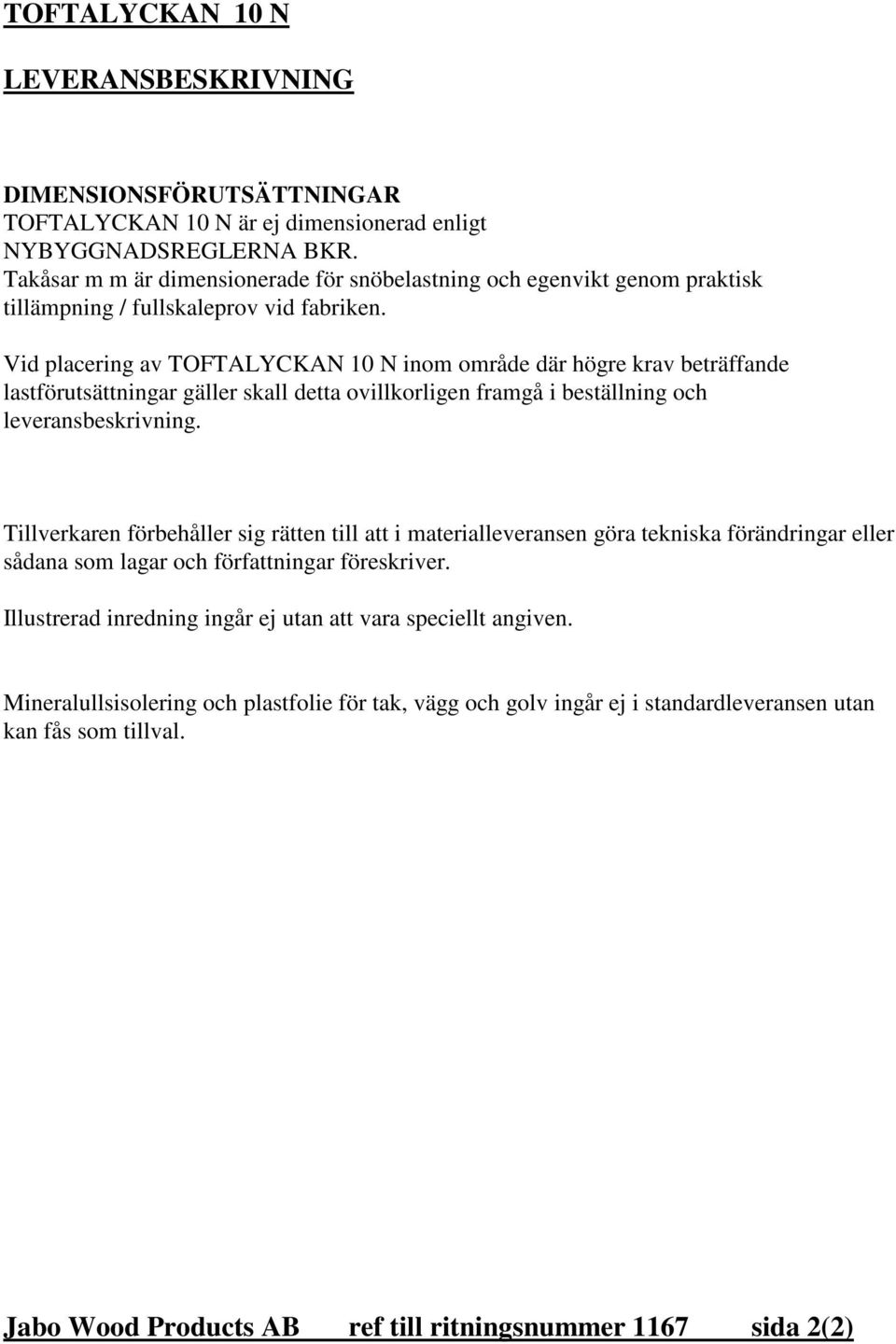 TOFTALYCKAN 10 N

LEVERANSBESKRIVNING

DIMENSIONSFÖRUTSÄTTNINGAR
TOFTALYCKAN 10 N är ej dimensionerad enligt NYBYGGNADSREGLERNA BKR.
Takåsar m m är dimensionerade för snöbelastning och egenvikt genom praktisk tillämpning / fullskaleprov vid fabriken.

Vid placering av TOFTALYCKAN 10 N inom område där högre krav beträffande lastförutsättningar gäller skall detta ovillkorligen framgå i beställning och leveransbeskrivning.

Tillverkaren förbehåller sig rätten till att i materialleveransen göra tekniska förändringar eller sådana som lagar och författningar föreskriver.

Illustrerad inredning ingår ej utan att vara speciellt angiven.

Mineralullsisolering och plastfolie för tak, vägg och golv ingår ej i standardleveransen utan kan fås som tillval.

Jabo Wood Products AB ref till ritningsnummer 1167 sida 2(2)